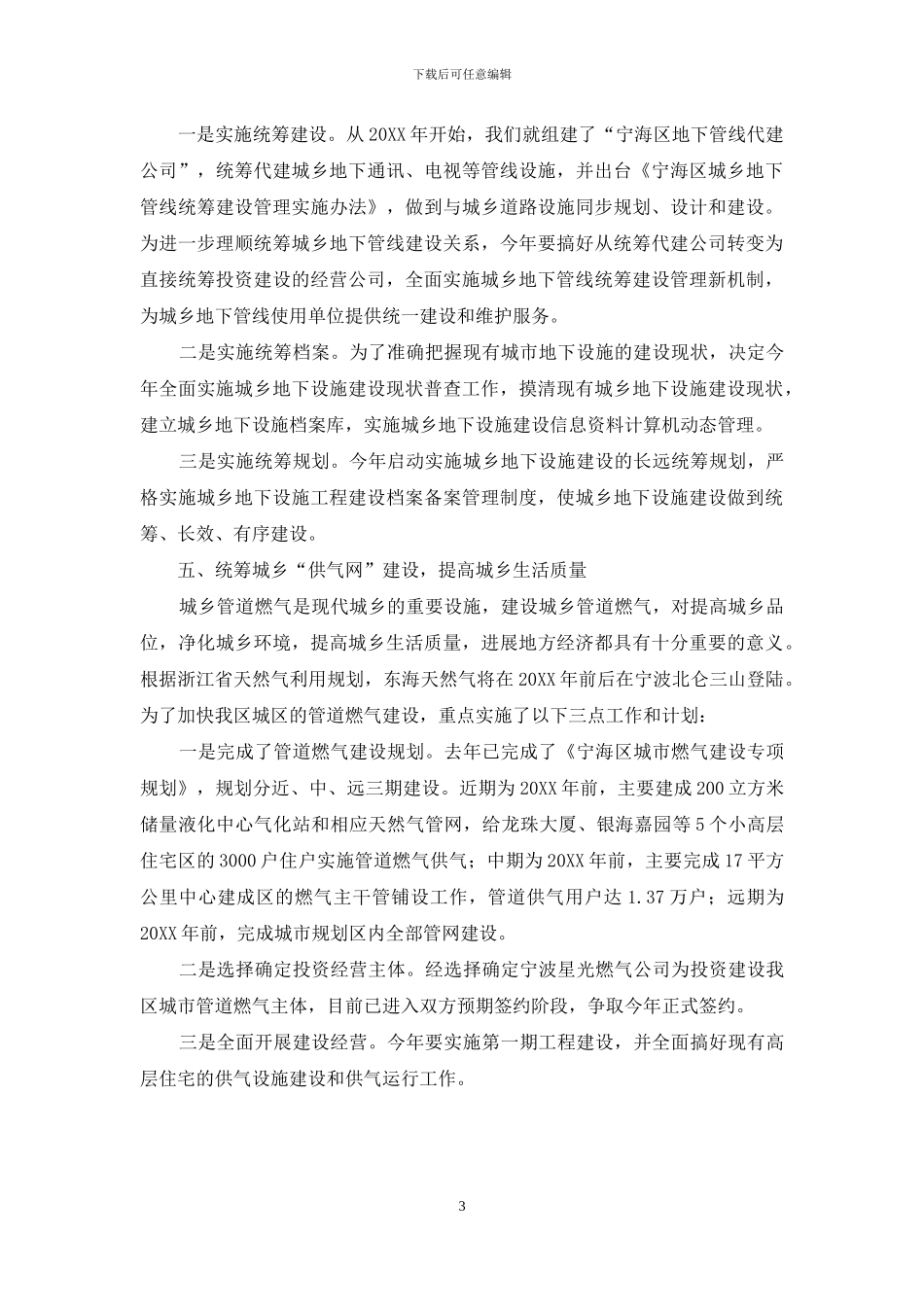 下载后可任意编辑

一是实施统筹建设。从20XX年开始，我们就组建了“宁海区地下管线代建公司”，统筹代建城乡地下通讯、电视等管线设施，并出台《宁海区城乡地下管线统筹建设管理实施办法》，做到与城乡道路设施同步规划、设计和建设。为进一步理顺统筹城乡地下管线建设关系，今年要搞好从统筹代建公司转变为直接统筹投资建设的经营公司，全面实施城乡地下管线统筹建设管理新机制，为城乡地下管线使用单位提供统一建设和维护服务。

二是实施统筹档案。为了准确把握现有城市地下设施的建设现状，决定今年全面实施城乡地下设施建设现状普查工作，摸清现有城乡地下设施建设现状，建立城乡地下设施档案库，实施城乡地下设施建设信息资料计算机动态管理。

三是实施统筹规划。今年启动实施城乡地下设施建设的长远统筹规划，严格实施城乡地下设施工程建设档案备案管理制度，使城乡地下设施建设做到统筹、长效、有序建设。

五、统筹城乡“供气网”建设，提高城乡生活质量

城乡管道燃气是现代城乡的重要设施，建设城乡管道燃气，对提高城乡品位，净化城乡环境，提高城乡生活质量，进展地方经济都具有十分重要的意义。根据浙江省天然气利用规划，东海天然气将在20XX年前后在宁波北仑三山登陆。为了加快我区城区的管道燃气建设，重点实施了以下三点工作和计划：

一是完成了管道燃气建设规划。去年已完成了《宁海区城市燃气建设专项规划》，规划分近、中、远三期建设。近期为20XX年前，主要建成200立方米储量液化中心气化站和相应天然气管网，给龙珠大厦、银海嘉园等5个小高层住宅区的3000户住户实施管道燃气供气；中期为20XX年前，主要完成17平方公里中心建成区的燃气主干管铺设工作，管道供气用户达1.37万户；远期为20XX年前，完成城市规划区内全部管网建设。

二是选择确定投资经营主体。经选择确定宁波星光燃气公司为投资建设我区城市管道燃气主体，目前已进入双方预期签约阶段，争取今年正式签约。

三是全面开展建设经营。今年要实施第一期工程建设，并全面搞好现有高层住宅的供气设施建设和供气运行工作。

3